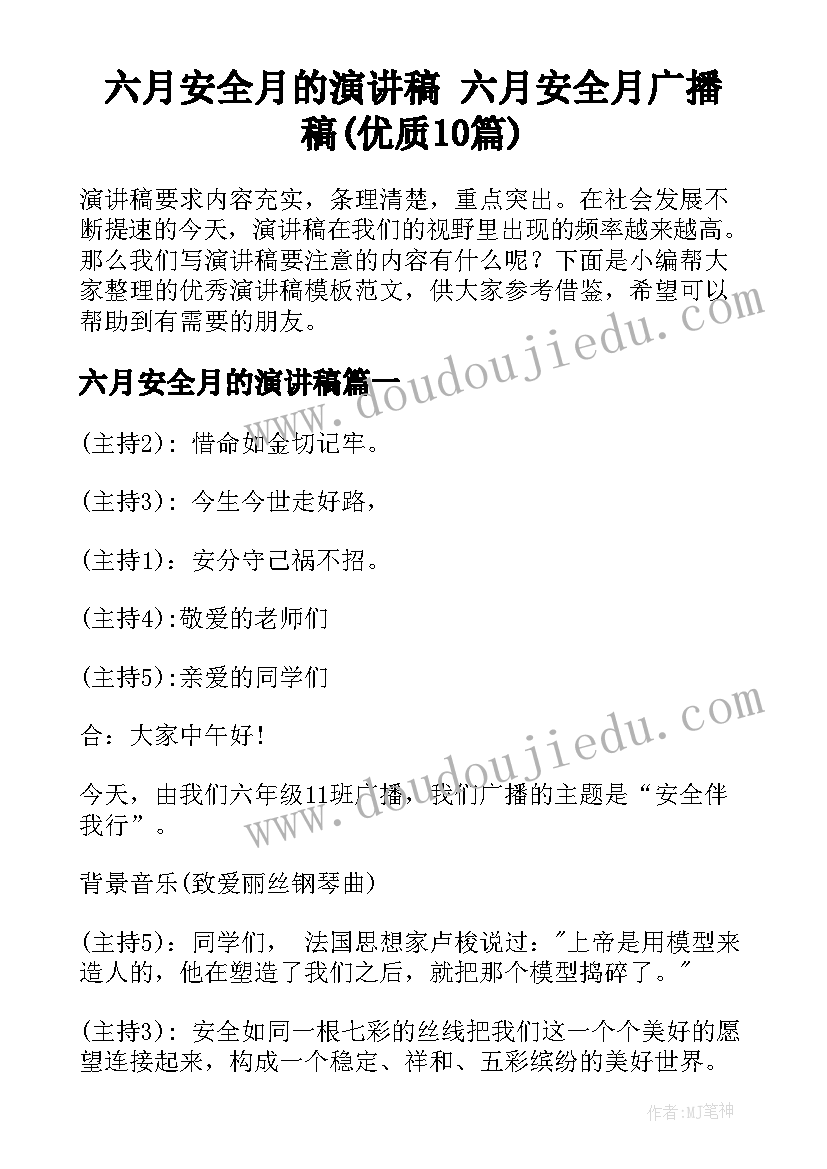 六月安全月的演讲稿 六月安全月广播稿(优质10篇)

演讲稿要求内容充实，条理清楚，重点突出。在社会发展不断提速的今天，演讲稿在我们的视野里出现的频率越来越高。那么我们写演讲稿要注意的内容有什么呢？下面是小编帮大家整理的优秀演讲稿模板范文，供大家参考借鉴，希望可以帮助到有需要的朋友。

六月安全月的演讲稿篇一

(主持2)：惜命如金切记牢。

(主持3)：今生今世走好路，

(主持1)：安分守己祸不招。

(主持4):敬爱的老师们

(主持5):亲爱的同学们

合：大家中午好！

今天，由我们六年级11班广播，我们广播的主题是“安全伴我行”。

背景音乐(致爱丽丝钢琴曲)

(主持5)：同学们， 法国思想家卢梭说过："上帝是用模型来造人的，他在塑造了我们之后，就把那个模型捣碎了。"

(主持3)：安全如同一根七彩的丝线把我们这一个个美好的愿望连接起来，构成一个稳定、祥和、五彩缤纷的美好世界。

www.doudoujiedu.com

www.doudoujiedu.com

作者:MJ笔神